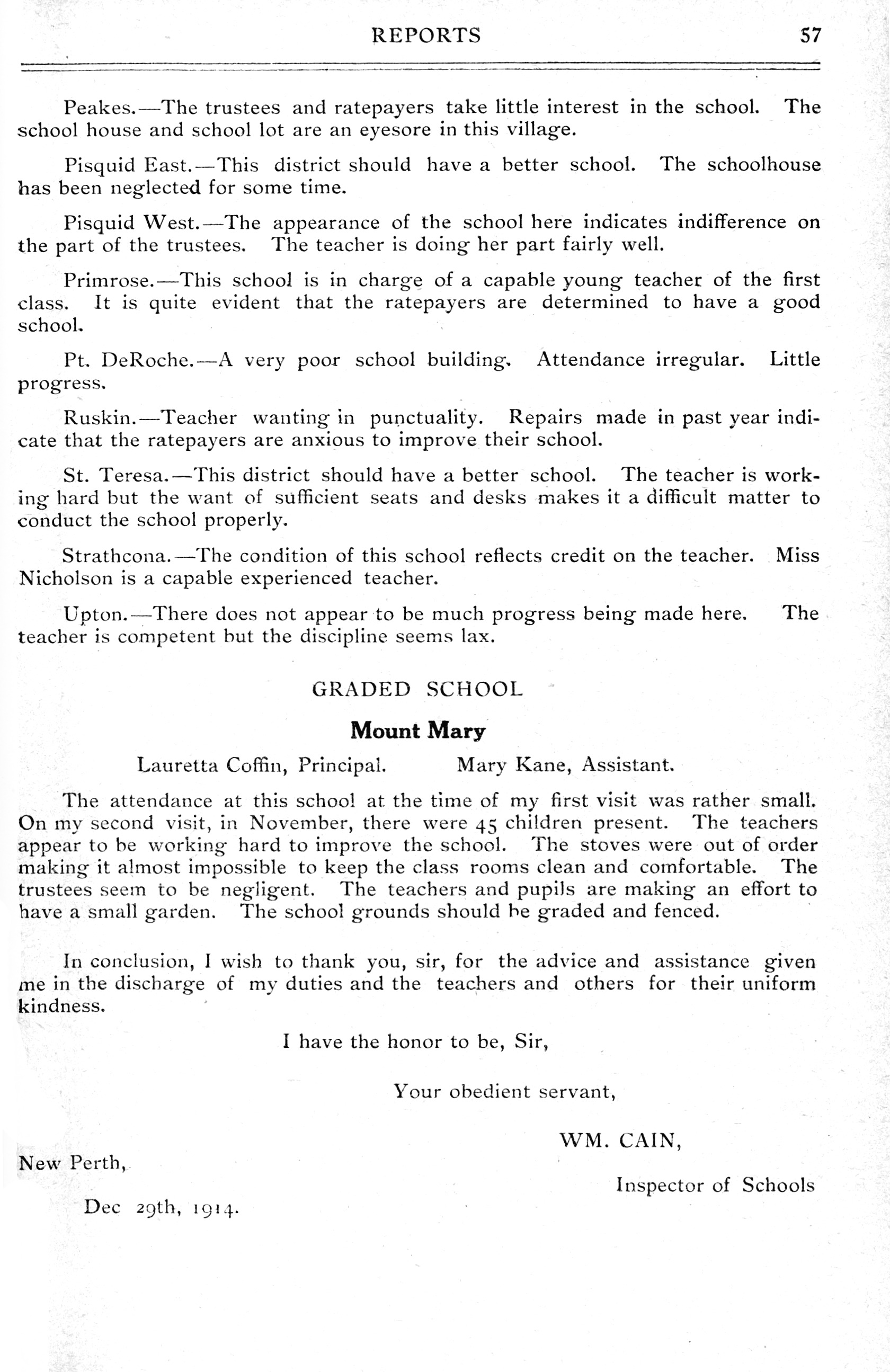 REPORTS 57

Peakes.—The trustees and ratepayers take little interest in the school. The school house and school lot are an eyesore in this village.

Pisquid East.—This district should have a better school. The schoolhouse has been neglected for some time.

Pisquid West.—The appearance of the school here indicates indifference on the part of the trustees. The teacher is doing her part fairly well.

Primrose.—This school is in charge of a capable young teacher of the first class. It is quite evident that the ratepayers are determined to have a good school.

Pt. DeRoche.—A very poor school building. Attendance irregular. Little progress.

Ruskin.—Teacher wanting in punctuality. Repairs made in past year indicate that the ratepayers are anxious to improve their school.

St. Teresa.—This district should have a better school. The teacher is working hard but the want of sufficient seats and desks makes it a difficult matter to conduct the school properly.

Strathcona.—The condition of this school reflects credit on the teacher. Miss Nicholson is a capable experienced teacher.

Upton.—There does not appear to be much progress being made here. The teacher is competent but the discipline seems lax.

GRADED SCHOOL

Mount Mary

Lauretta Coffin, Principal. Mary Kane, Assistant.

The attendance at this school at the time of my first visit was rather small. On my second visit, in November, there were 45 children present. The teachers appear to be working hard to improve the school. The stoves were out of order making it almost impossible to keep the class rooms clean and comfortable. The trustees seem to be negligent. The teachers and pupils are making an effort to have a small garden. The school grounds should be graded and fenced.

In conclusion, I wish to thank you, sir, for the advice and assistance given me in the discharge of my duties and the teachers and others for their uniform kindness.

I have the honor to be, Sir,

Your obedient servant,

WM. CAIN,

Inspector of Schools

New Perth,

Dec 29th, 1914.